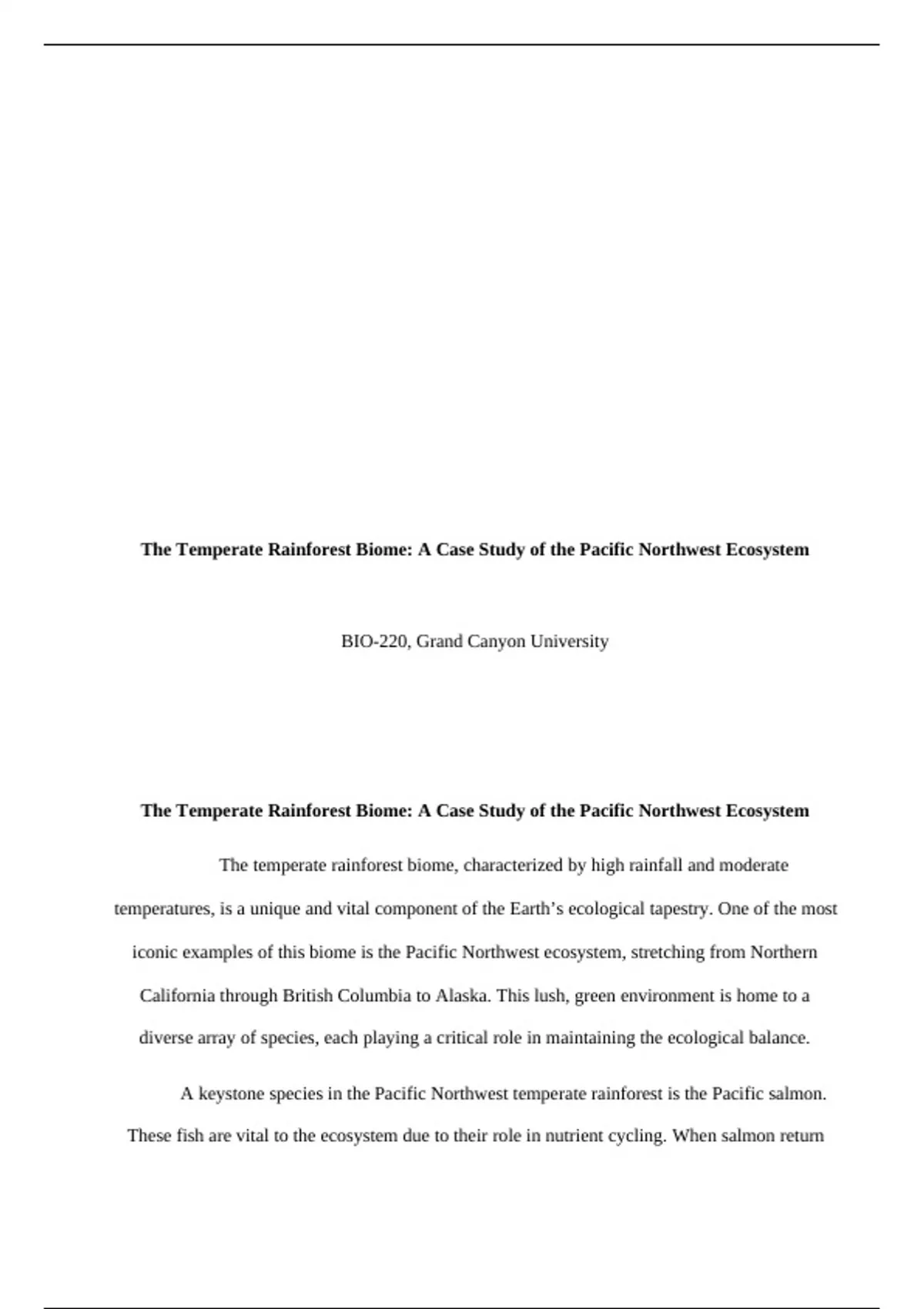 The Temperate Rainforest Biome: A Case Study of the Pacific Northwest Ecosystem

BIO-220, Grand Canyon University

The Temperate Rainforest Biome: A Case Study of the Pacific Northwest Ecosystem

The temperate rainforest biome, characterized by high rainfall and moderate temperatures, is a unique and vital component of the Earth’s ecological tapestry. One of the most iconic examples of this biome is the Pacific Northwest ecosystem, stretching from Northern California through British Columbia to Alaska. This lush, green environment is home to a diverse array of species, each playing a critical role in maintaining the ecological balance.

A keystone species in the Pacific Northwest temperate rainforest is the Pacific salmon. These fish are vital to the ecosystem due to their role in nutrient cycling. When salmon return